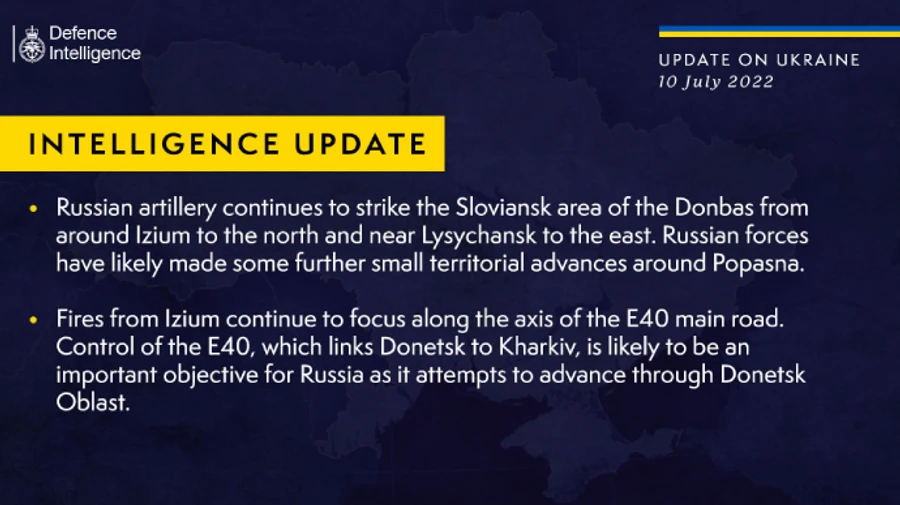 Defence Intelligence

UPDATE ON UKRAINE
10 July 2022

INTELLIGENCE UPDATE

• Russian artillery continues to strike the Sloviansk area of the Donbas from around Izium to the north and near Lysychansk to the east. Russian forces have likely made some further small territorial advances around Popasna.

• Fires from Izium continue to focus along the axis of the E40 main road. Control of the E40, which links Donetsk to Kharkiv, is likely to be an important objective for Russia as it attempts to advance through Donetsk Oblast.